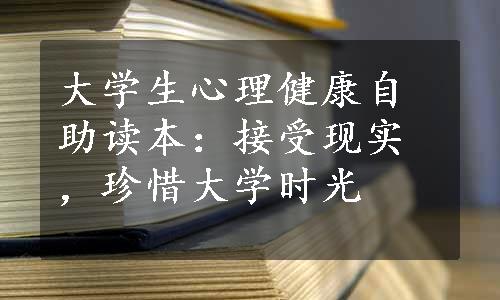 大学生心理健康自助读本：接受现实，珍惜大学时光